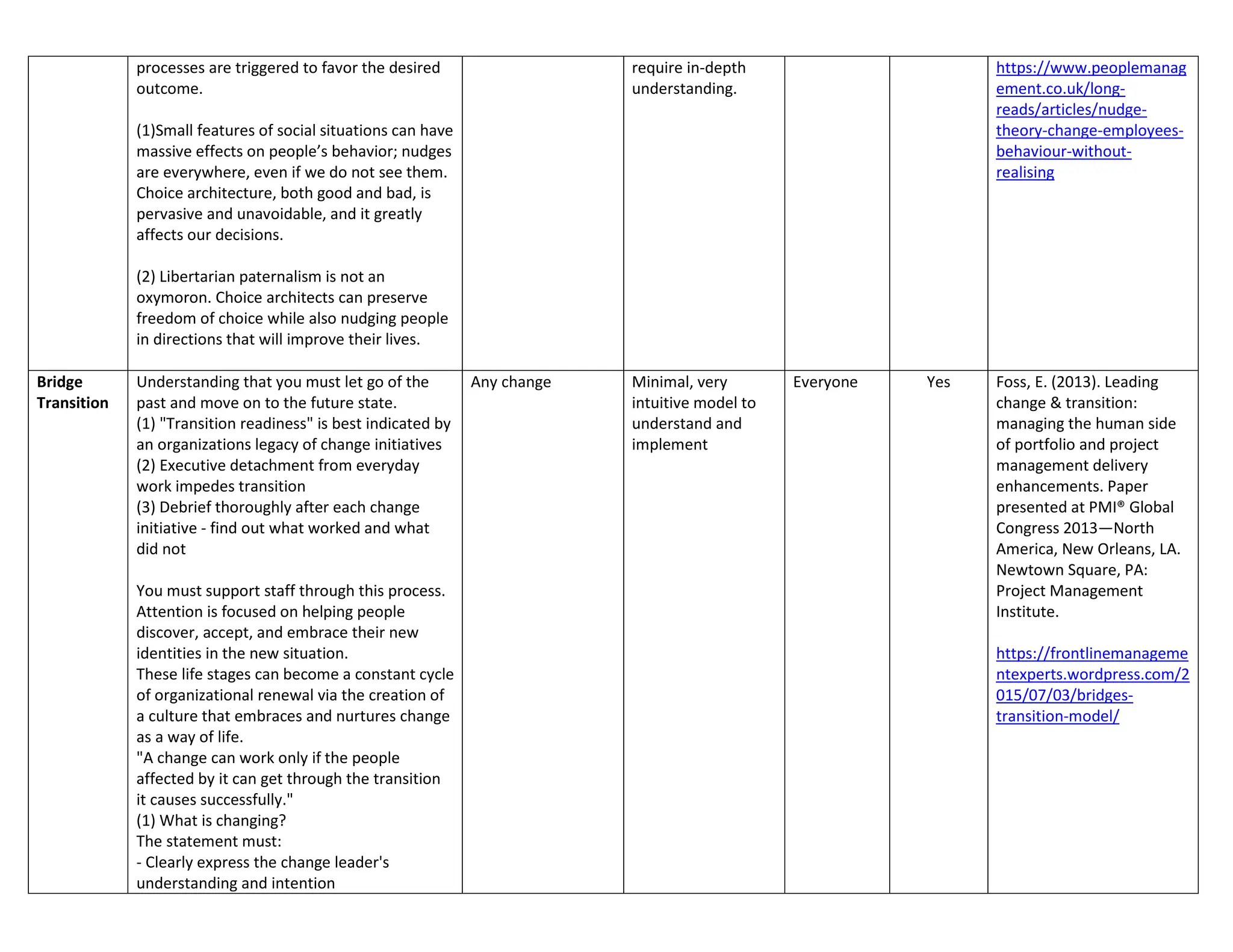 |  |  |  |  |  |  |  |
|---|---|---|---|---|---|---|
|  | processes are triggered to favor the desired outcome.<br><br>(1)Small features of social situations can have massive effects on people's behavior; nudges are everywhere, even if we do not see them. Choice architecture, both good and bad, is pervasive and unavoidable, and it greatly affects our decisions.<br><br>(2) Libertarian paternalism is not an oxymoron. Choice architects can preserve freedom of choice while also nudging people in directions that will improve their lives. |  | require in-depth understanding. |  |  | https://www.peoplemanagement.co.uk/long-reads/articles/nudge-theory-change-employees-behaviour-without-realising |
| **Bridge Transition** | Understanding that you must let go of the past and move on to the future state.<br>(1) "Transition readiness" is best indicated by an organizations legacy of change initiatives<br>(2) Executive detachment from everyday work impedes transition<br>(3) Debrief thoroughly after each change initiative - find out what worked and what did not<br><br>You must support staff through this process. Attention is focused on helping people discover, accept, and embrace their new identities in the new situation.<br>These life stages can become a constant cycle of organizational renewal via the creation of a culture that embraces and nurtures change as a way of life.<br>"A change can work only if the people affected by it can get through the transition it causes successfully."<br>(1) What is changing?<br>The statement must:<br>- Clearly express the change leader's understanding and intention | Any change | Minimal, very intuitive model to understand and implement | Everyone | Yes | Foss, E. (2013). Leading change & transition: managing the human side of portfolio and project management delivery enhancements. Paper presented at PMI® Global Congress 2013—North America, New Orleans, LA. Newtown Square, PA: Project Management Institute.<br><br>https://frontlinemanagementexperts.wordpress.com/2015/07/03/bridges-transition-model/ |